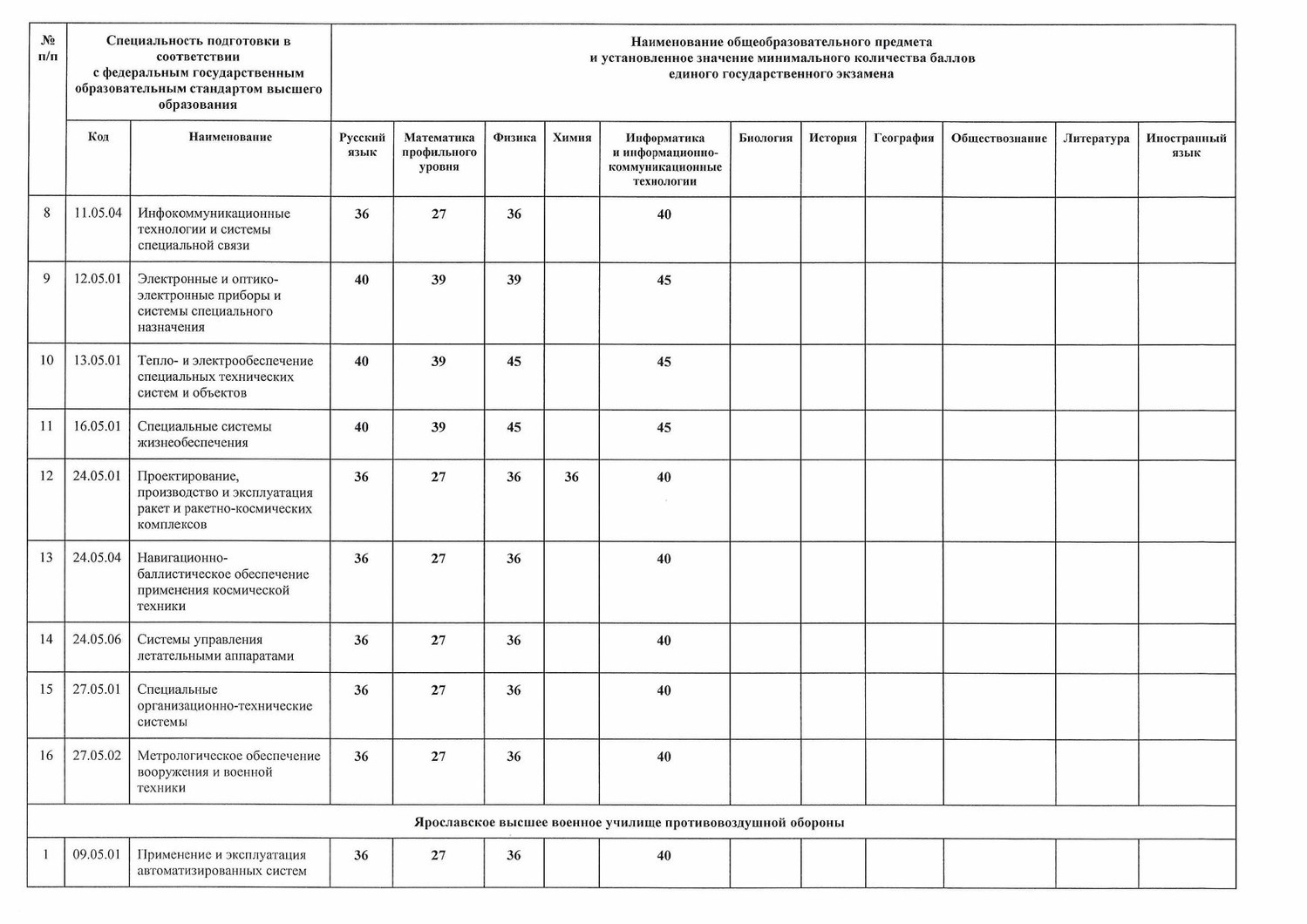 | № п/п | Специальность подготовки в соответствии с федеральным государственным образовательным стандартом высшего образования | | Наименование общеобразовательного предмета и установленное значение минимального количества баллов единого государственного экзамена | | | | | | | | | | |
|---|---|---|---|---|---|---|---|---|---|---|---|---|---|
| | Код | Наименование | Русский язык | Математика профильного уровня | Физика | Химия | Информатика и информационно-коммуникационные технологии | Биология | История | География | Обществознание | Литература | Иностранный язык |
| 8 | 11.05.04 | Инфокоммуникационные технологии и системы специальной связи | 36 | 27 | 36 | | 40 | | | | | | |
| 9 | 12.05.01 | Электронные и оптико-электронные приборы и системы специального назначения | 40 | 39 | 39 | | 45 | | | | | | |
| 10 | 13.05.01 | Тепло- и электрообеспечение специальных технических систем и объектов | 40 | 39 | 45 | | 45 | | | | | | |
| 11 | 16.05.01 | Специальные системы жизнеобеспечения | 40 | 39 | 45 | | 45 | | | | | | |
| 12 | 24.05.01 | Проектирование, производство и эксплуатация ракет и ракетно-космических комплексов | 36 | 27 | 36 | 36 | 40 | | | | | | |
| 13 | 24.05.04 | Навигационно-баллистическое обеспечение применения космической техники | 36 | 27 | 36 | | 40 | | | | | | |
| 14 | 24.05.06 | Системы управления летательными аппаратами | 36 | 27 | 36 | | 40 | | | | | | |
| 15 | 27.05.01 | Специальные организационно-технические системы | 36 | 27 | 36 | | 40 | | | | | | |
| 16 | 27.05.02 | Метрологическое обеспечение вооружения и военной техники | 36 | 27 | 36 | | 40 | | | | | | |
| Ярославское высшее военное училище противовоздушной обороны | | | | | | | | | | | | | |
| 1 | 09.05.01 | Применение и эксплуатация автоматизированных систем | 36 | 27 | 36 | | 40 | | | | | | |